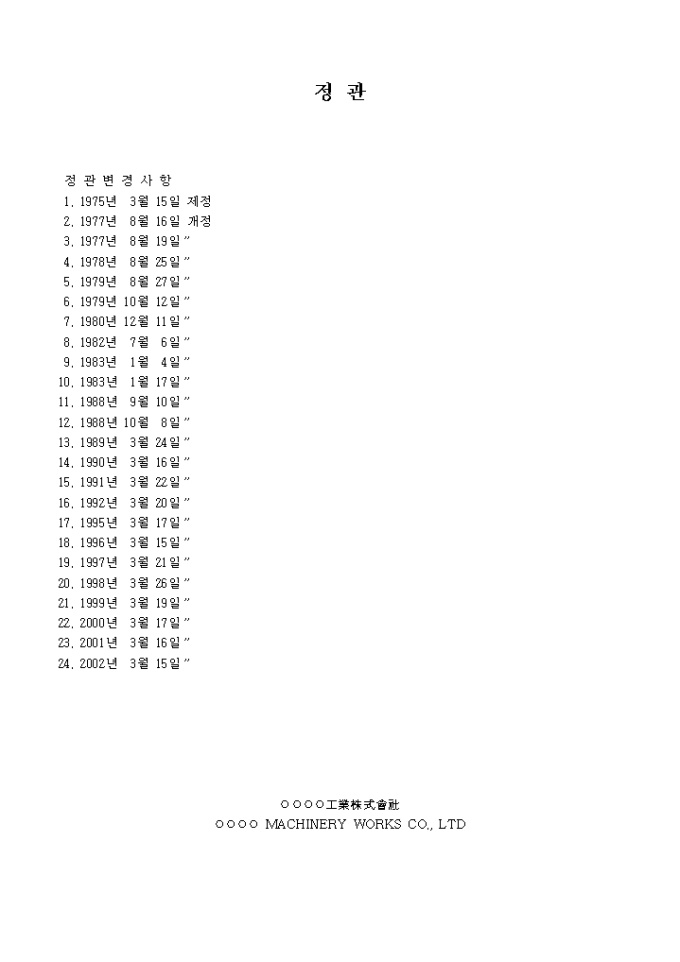 정 관

정 관 변 경 사 항
1. 1975년 3월 15일 제정
2. 1977년 8월 16일 개정
3. 1977년 8월 19일 "
4. 1978년 8월 25일 "
5. 1979년 8월 27일 "
6. 1979년 10월 12일 "
7. 1980년 12월 11일 "
8. 1982년 7월 6일 "
9. 1983년 1월 4일 "
10. 1983년 1월 17일 "
11. 1988년 9월 10일 "
12. 1988년 10월 8일 "
13. 1989년 3월 24일 "
14. 1990년 3월 16일 "
15. 1991년 3월 22일 "
16. 1992년 3월 20일 "
17. 1995년 3월 17일 "
18. 1996년 3월 15일 "
19. 1997년 3월 21일 "
20. 1998년 3월 26일 "
21. 1999년 3월 19일 "
22. 2000년 3월 17일 "
23. 2001년 3월 16일 "
24. 2002년 3월 15일 "

○○○○工業株式會社
○○○○ MACHINERY WORKS CO., LTD